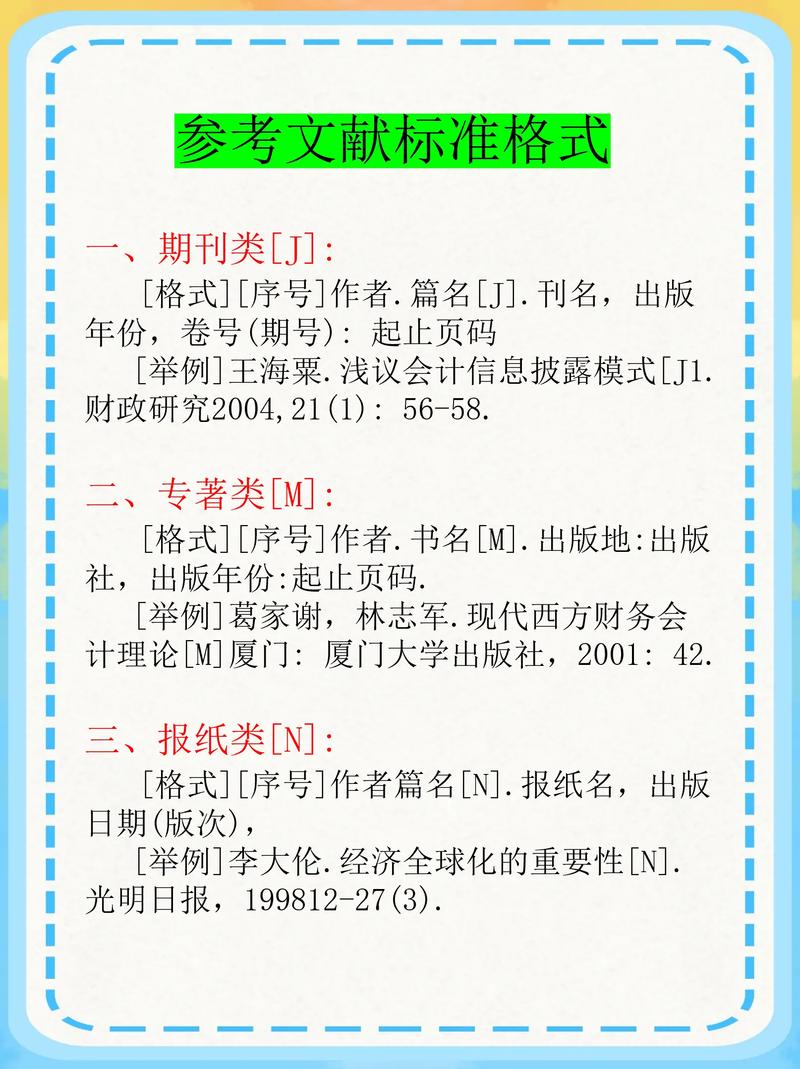 参考文献标准格式

一、期刊类[J]:

[格式][序号]作者.篇名[J].刊名，出版年份，卷号(期号): 起止页码

[举例]王海粟.浅议会计信息披露模式[J1.财政研究2004,21(1): 56-58.

二、专著类[M]:

[格式][序号]作者.书名[M].出版地:出版社，出版年份:起止页码.

[举例]葛家谢，林志军.现代西方财务会计理论[M]厦门: 厦门大学出版社，2001: 42.

三、报纸类[N]:

[格式][序号]作者篇名[N].报纸名，出版日期(版次),

[举例]李大伦.经济全球化的重要性[N].光明日报，199812-27(3).